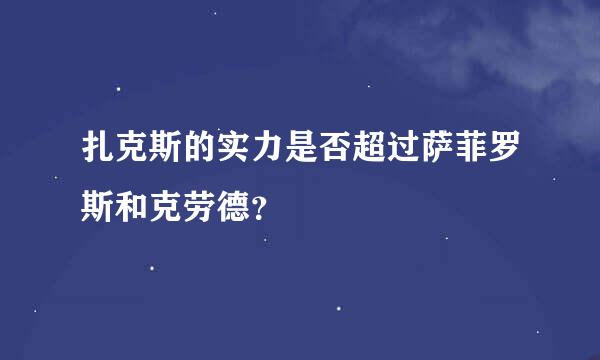 扎克斯的实力是否超过萨菲罗斯和克劳德？